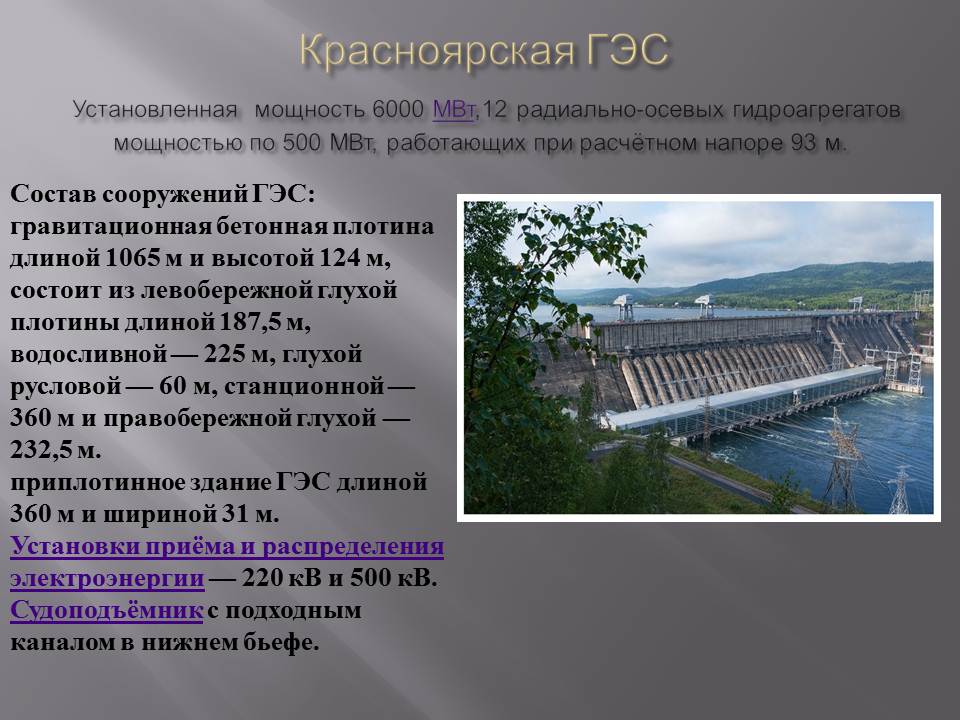 Красноярская ГЭС

Установленная мощность 6000 МВт,12 радиально-осевых гидроагрегатов мощностью по 500 МВт, работающих при расчётном напоре 93 м.

Состав сооружений ГЭС:
гравитационная бетонная плотина длиной 1065 м и высотой 124 м, состоит из левобережной глухой плотины длиной 187,5 м, водосливной — 225 м, глухой русловой — 60 м, станционной — 360 м и правобережной глухой — 232,5 м.
приплотинное здание ГЭС длиной 360 м и шириной 31 м.
Установки приёма и распределения электроэнергии — 220 кВ и 500 кВ.
Судоподъёмник с подходным каналом в нижнем бьефе.